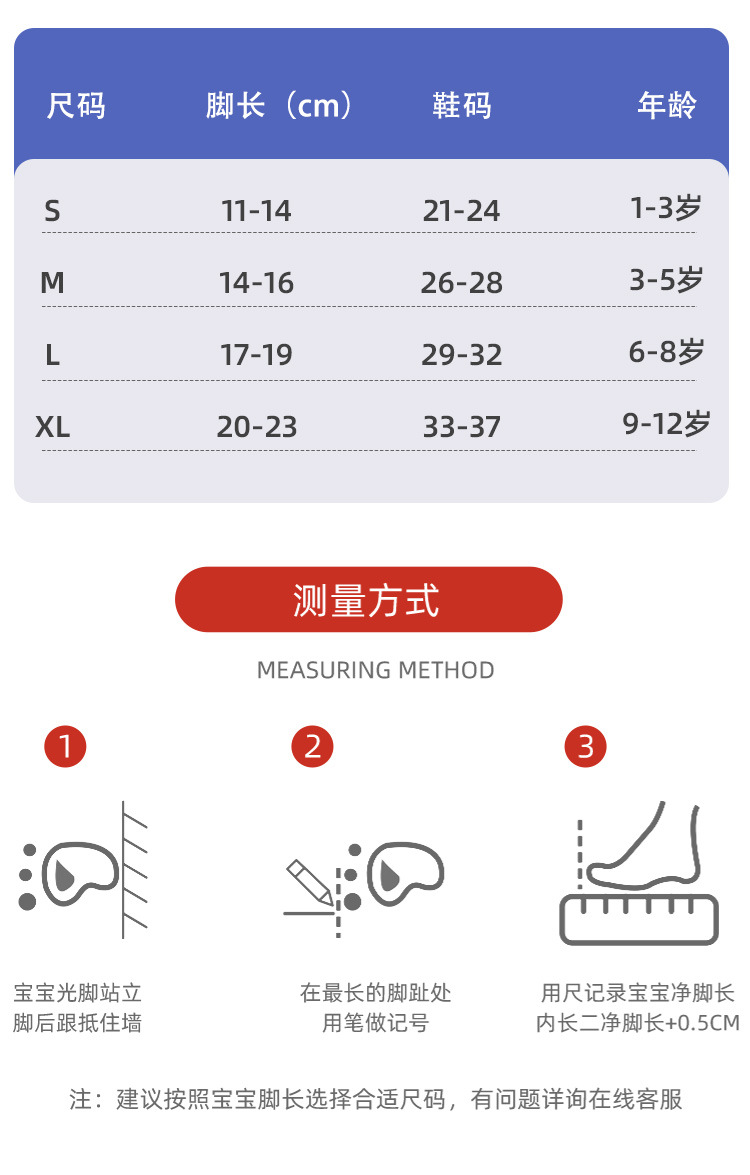 | 尺码 | 脚长（cm） | 鞋码 | 年龄 |
|---|---|---|---|
| S | 11-14 | 21-24 | 1-3岁 |
| M | 14-16 | 26-28 | 3-5岁 |
| L | 17-19 | 29-32 | 6-8岁 |
| XL | 20-23 | 33-37 | 9-12岁 |

测量方式

MEASURING METHOD

1

宝宝光脚站立
脚后跟抵住墙

2

在最长的脚趾处
用笔做记号

3

用尺记录宝宝净脚长
内长二净脚长+0.5CM

注：建议按照宝宝脚长选择合适尺码，有问题详询在线客服